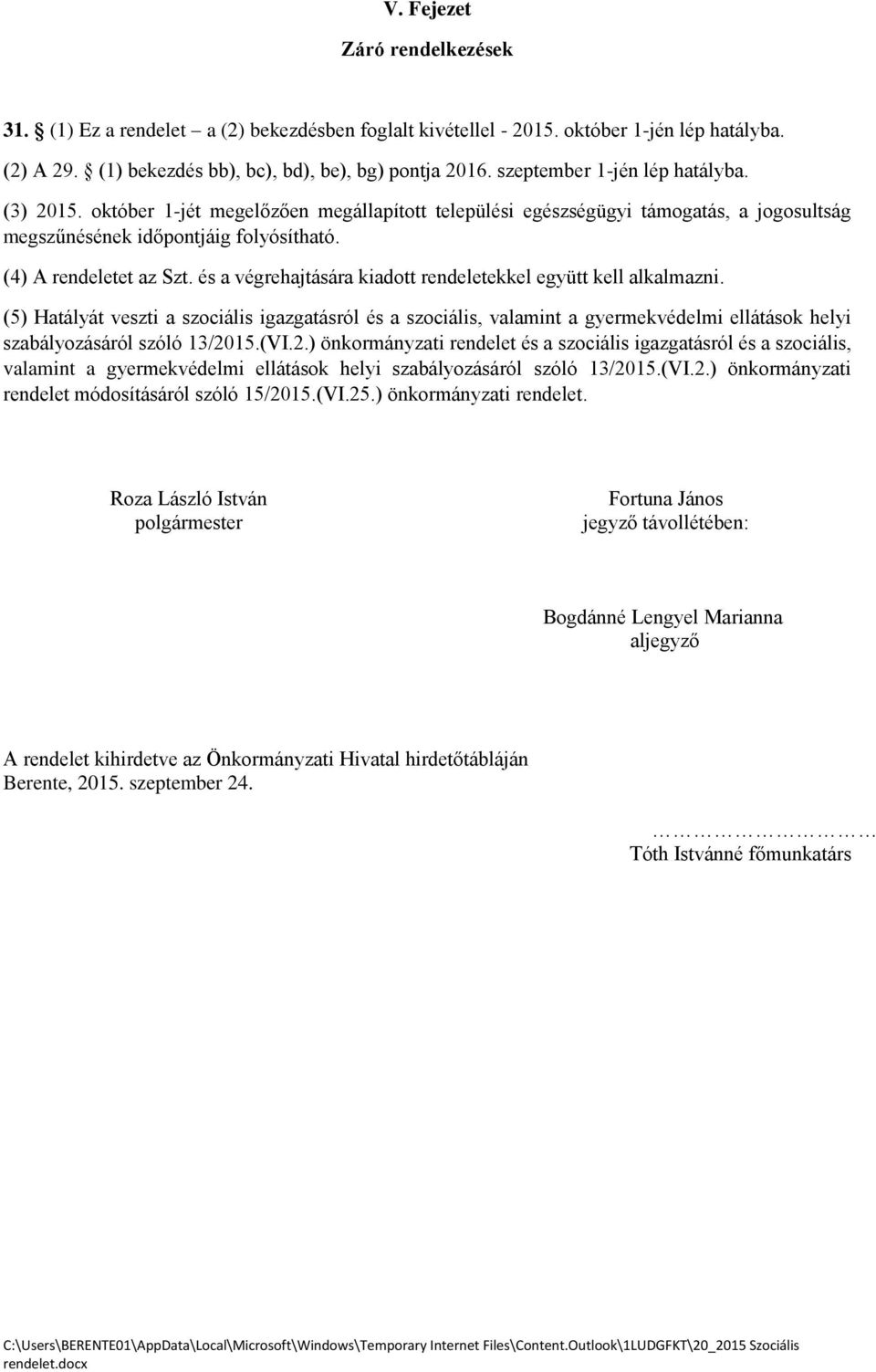 V. Fejezet

Záró rendelkezések

31. § (1) Ez a rendelet – a (2) bekezdésben foglalt kivétellel - 2015. október 1-jén lép hatályba.

(2) A 29. § (1) bekezdés bb), bc), bd), be), bg) pontja 2016. szeptember 1-jén lép hatályba.

(3) 2015. október 1-jét megelőzően megállapított települési egészségügyi támogatás, a jogosultság megszűnésének időpontjáig folyósítható.

(4) A rendeletet az Szt. és a végrehajtására kiadott rendeletekkel együtt kell alkalmazni.

(5) Hatályát veszti a szociális igazgatásról és a szociális, valamint a gyermekvédelmi ellátások helyi szabályozásáról szóló 13/2015.(VI.2.) önkormányzati rendelet és a szociális igazgatásról és a szociális, valamint a gyermekvédelmi ellátások helyi szabályozásáról szóló 13/2015.(VI.2.) önkormányzati rendelet módosításáról szóló 15/2015.(VI.25.) önkormányzati rendelet.

Roza László István
polgármester

Fortuna János
jegyző távollétében:

Bogdánné Lengyel Marianna
aljegyző

A rendelet kihirdetve az Önkormányzati Hivatal hirdetőtábláján
Berente, 2015. szeptember 24.

………………………
Tóth Istvánné főmunkatárs

C:\Users\BERENTE01\AppData\Local\Microsoft\Windows\Temporary Internet Files\Content.Outlook\1LUDGFKT\20_2015 Szociális rendelet.docx